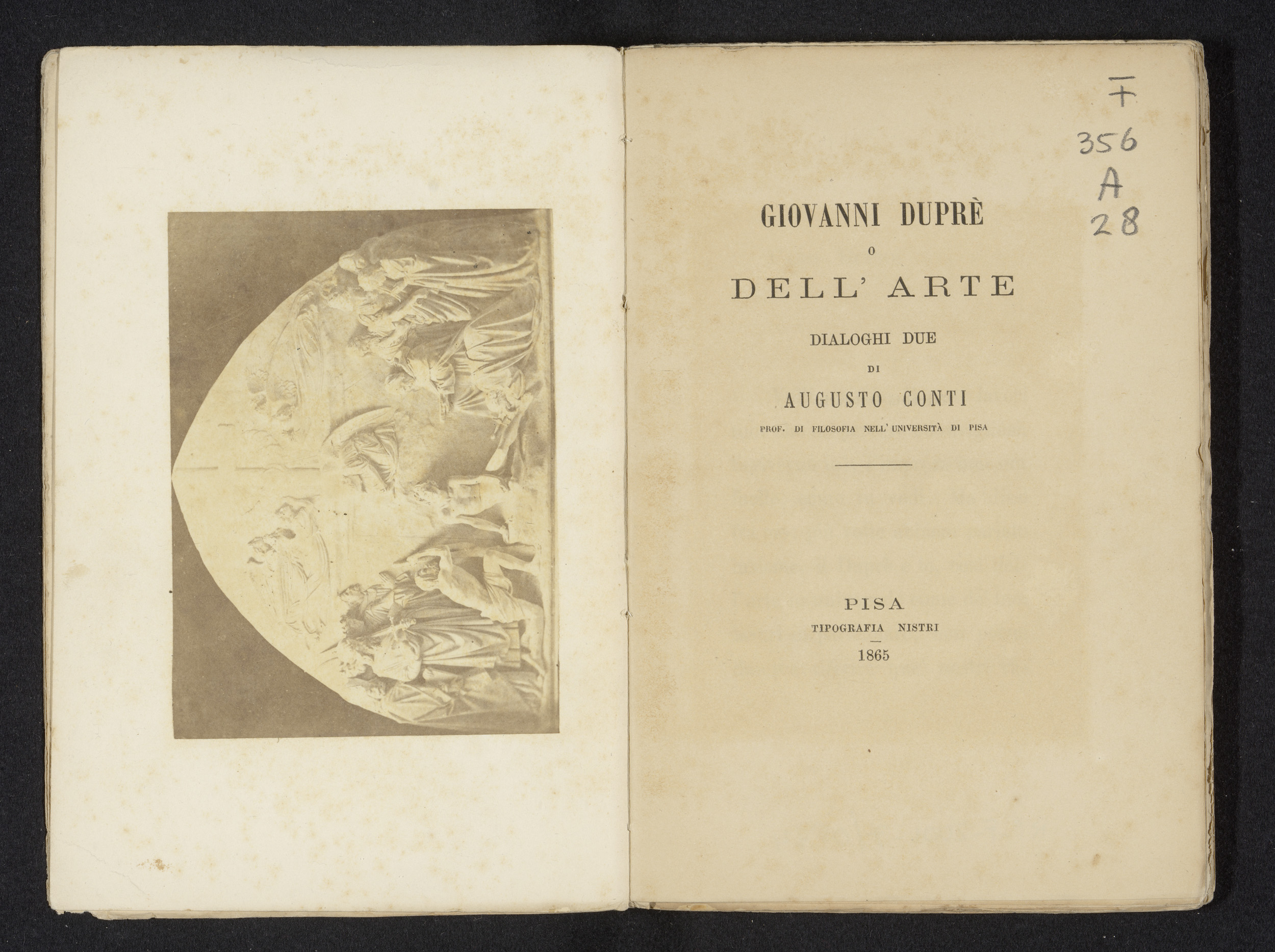 F
356
A
28

GIOVANNI DUPRÈ

O

DELL' ARTE

DIALOGHI DUE

DI

AUGUSTO CONTI

PROF. DI FILOSOFIA NELL' UNIVERSITÀ DI PISA

PISA

TIPOGRAFIA NISTRI

1865